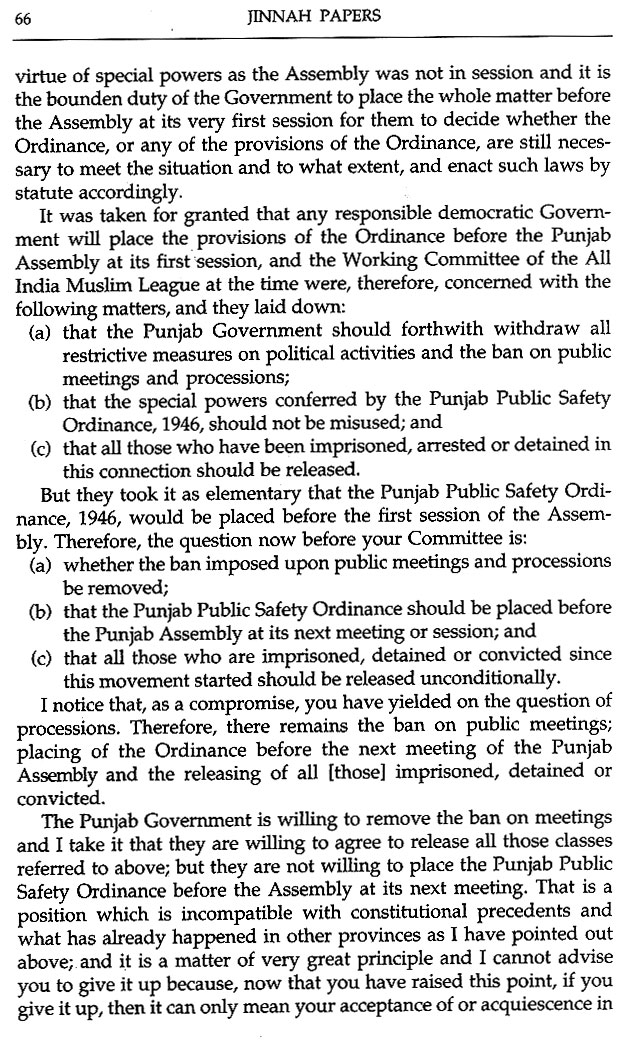 66 JINNAH PAPERS

virtue of special powers as the Assembly was not in session and it is the bounden duty of the Government to place the whole matter before the Assembly at its very first session for them to decide whether the Ordinance, or any of the provisions of the Ordinance, are still necessary to meet the situation and to what extent, and enact such laws by statute accordingly.

It was taken for granted that any responsible democratic Government will place the provisions of the Ordinance before the Punjab Assembly at its first session, and the Working Committee of the All India Muslim League at the time were, therefore, concerned with the following matters, and they laid down:
(a) that the Punjab Government should forthwith withdraw all restrictive measures on political activities and the ban on public meetings and processions;
(b) that the special powers conferred by the Punjab Public Safety Ordinance, 1946, should not be misused; and
(c) that all those who have been imprisoned, arrested or detained in this connection should be released.

But they took it as elementary that the Punjab Public Safety Ordinance, 1946, would be placed before the first session of the Assembly. Therefore, the question now before your Committee is:
(a) whether the ban imposed upon public meetings and processions be removed;
(b) that the Punjab Public Safety Ordinance should be placed before the Punjab Assembly at its next meeting or session; and
(c) that all those who are imprisoned, detained or convicted since this movement started should be released unconditionally.

I notice that, as a compromise, you have yielded on the question of processions. Therefore, there remains the ban on public meetings; placing of the Ordinance before the next meeting of the Punjab Assembly and the releasing of all [those] imprisoned, detained or convicted.

The Punjab Government is willing to remove the ban on meetings and I take it that they are willing to agree to release all those classes referred to above; but they are not willing to place the Punjab Public Safety Ordinance before the Assembly at its next meeting. That is a position which is incompatible with constitutional precedents and what has already happened in other provinces as I have pointed out above; and it is a matter of very great principle and I cannot advise you to give it up because, now that you have raised this point, if you give it up, then it can only mean your acceptance of or acquiescence in